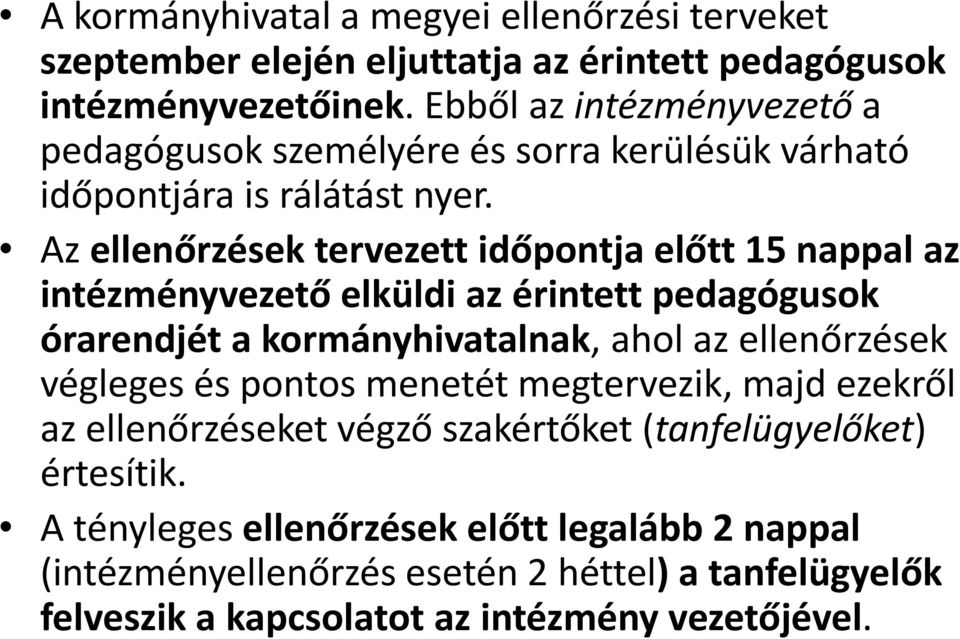 • A kormányhivatal a megyei ellenőrzési terveket szeptember elején eljuttatja az érintett pedagógusok intézményvezetőinek. Ebből az intézményvezető a pedagógusok személyére és sorra kerülésük várható időpontjára is rálátást nyer.

• Az ellenőrzések tervezett időpontja előtt 15 nappal az intézményvezető elküldi az érintett pedagógusok órarendjét a kormányhivatalnak, ahol az ellenőrzések végleges és pontos menetét megtervezik, majd ezekről az ellenőrzéseket végző szakértőket (tanfelügyelőket) értesítik.

• A tényleges ellenőrzések előtt legalább 2 nappal (intézményellenőrzés esetén 2 héttel) a tanfelügyelők felveszik a kapcsolatot az intézmény vezetőjével.